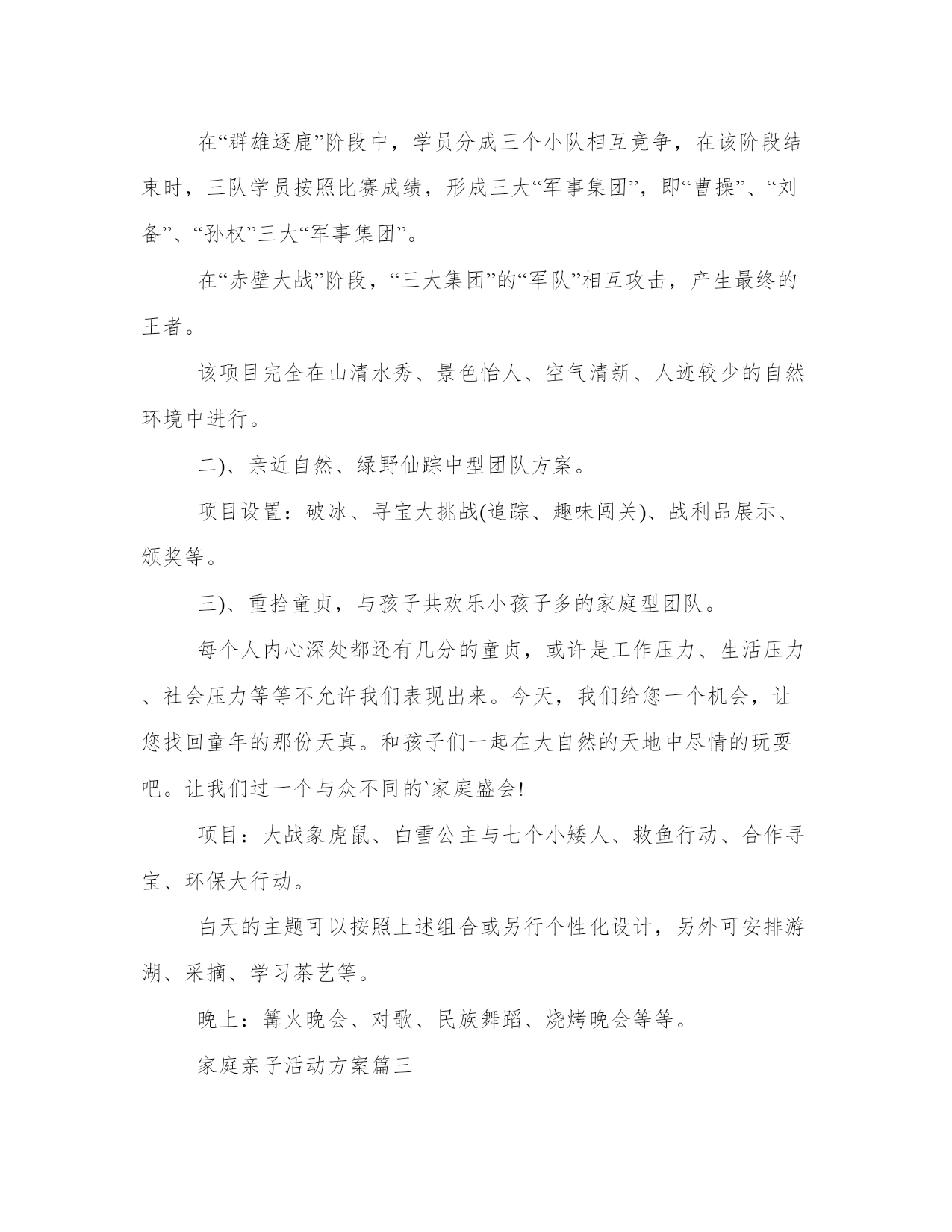 在“群雄逐鹿”阶段中，学员分成三个小队相互竞争，在该阶段结束时，三队学员按照比赛成绩，形成三大“军事集团”，即“曹操”、“刘备”、“孙权”三大“军事集团”。

在“赤壁大战”阶段，“三大集团”的“军队”相互攻击，产生最终的王者。

该项目完全在山清水秀、景色怡人、空气清新、人迹较少的自然环境中进行。

二)、亲近自然、绿野仙踪中型团队方案。

项目设置：破冰、寻宝大挑战(追踪、趣味闯关)、战利品展示、颁奖等。

三)、重拾童贞，与孩子共欢乐小孩子多的家庭型团队。

每个人内心深处都还有几分的童贞，或许是工作压力、生活压力、社会压力等等不允许我们表现出来。今天，我们给您一个机会，让您找回童年的那份天真。和孩子们一起在大自然的天地中尽情的玩耍吧。让我们过一个与众不同的`家庭盛会!

项目：大战象虎鼠、白雪公主与七个小矮人、救鱼行动、合作寻宝、环保大行动。

白天的主题可以按照上述组合或另行个性化设计，另外可安排游湖、采摘、学习茶艺等。

晚上：篝火晚会、对歌、民族舞蹈、烧烤晚会等等。

家庭亲子活动方案篇三